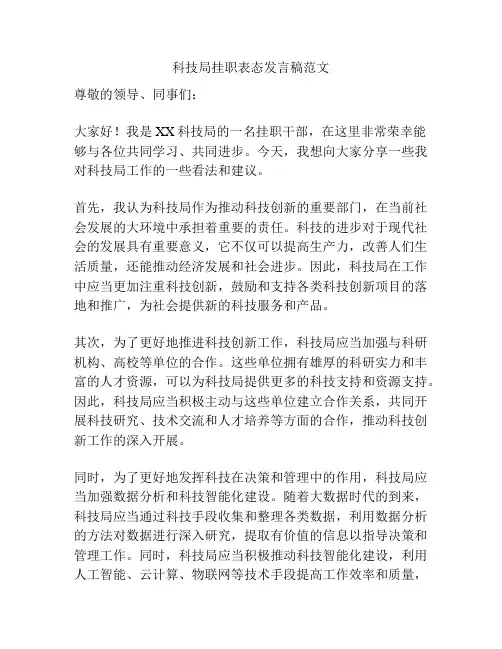 科技局挂职表态发言稿范文

尊敬的领导、同事们：

大家好！我是XX科技局的一名挂职干部，在这里非常荣幸能够与各位共同学习、共同进步。今天，我想向大家分享一些我对科技局工作的一些看法和建议。

首先，我认为科技局作为推动科技创新的重要部门，在当前社会发展的大环境中承担着重要的责任。科技的进步对于现代社会的发展具有重要意义，它不仅可以提高生产力，改善人们生活质量，还能推动经济发展和社会进步。因此，科技局在工作中应当更加注重科技创新，鼓励和支持各类科技创新项目的落地和推广，为社会提供新的科技服务和产品。

其次，为了更好地推进科技创新工作，科技局应当加强与科研机构、高校等单位的合作。这些单位拥有雄厚的科研实力和丰富的人才资源，可以为科技局提供更多的科技支持和资源支持。因此，科技局应当积极主动与这些单位建立合作关系，共同开展科技研究、技术交流和人才培养等方面的合作，推动科技创新工作的深入开展。

同时，为了更好地发挥科技在决策和管理中的作用，科技局应当加强数据分析和科技智能化建设。随着大数据时代的到来，科技局应当通过科技手段收集和整理各类数据，利用数据分析的方法对数据进行深入研究，提取有价值的信息以指导决策和管理工作。同时，科技局应当积极推动科技智能化建设，利用人工智能、云计算、物联网等技术手段提高工作效率和质量，